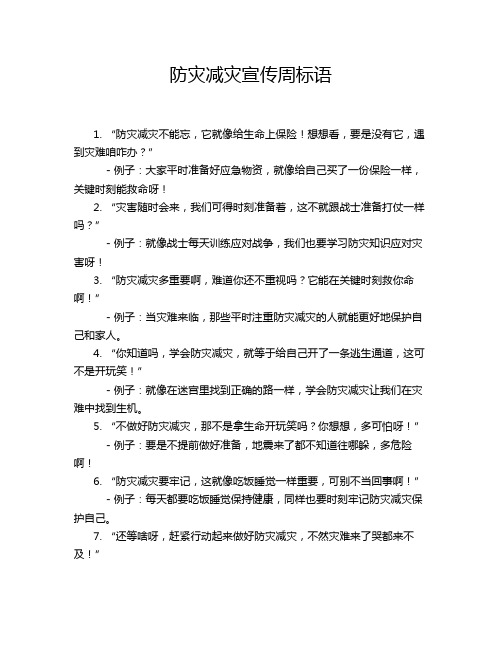 防灾减灾宣传周标语

1. “防灾减灾不能忘，它就像给生命上保险！想想看，要是没有它，遇到灾难咱咋办？”

- 例子：大家平时准备好应急物资，就像给自己买了一份保险一样，关键时刻能救命呀！

2. “灾害随时会来，我们可得时刻准备着，这不就跟战士准备打仗一样吗？”

- 例子：就像战士每天训练应对战争，我们也要学习防灾知识应对灾害呀！

3. “防灾减灾多重要啊，难道你还不重视吗？它能在关键时刻救你命啊！”

- 例子：当灾难来临，那些平时注重防灾减灾的人就能更好地保护自己和家人。

4. “你知道吗，学会防灾减灾，就等于给自己开了一条逃生通道，这可不是开玩笑！”

- 例子：就像在迷宫里找到正确的路一样，学会防灾减灾让我们在灾难中找到生机。

5. “不做好防灾减灾，那不是拿生命开玩笑吗？你想想，多可怕呀！”

- 例子：要是不提前做好准备，地震来了都不知道往哪躲，多危险啊！

6. “防灾减灾要牢记，这就像吃饭睡觉一样重要，可别不当回事啊！”

- 例子：每天都要吃饭睡觉保持健康，同样也要时刻牢记防灾减灾保护自己。

7. “还等啥呀，赶紧行动起来做好防灾减灾，不然灾难来了哭都来不及！”